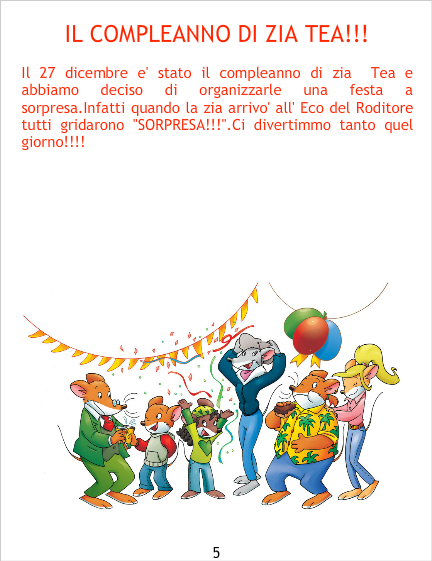 IL COMPLEANNO DI ZIA TEA!!!

Il 27 dicembre e' stato il compleanno di zia Tea e abbiamo deciso di organizzarle una festa a sorpresa.Infatti quando la zia arrivo' all' Eco del Roditore tutti gridarono "SORPRESA!!!".Ci divertimmo tanto quel giorno!!!!

5